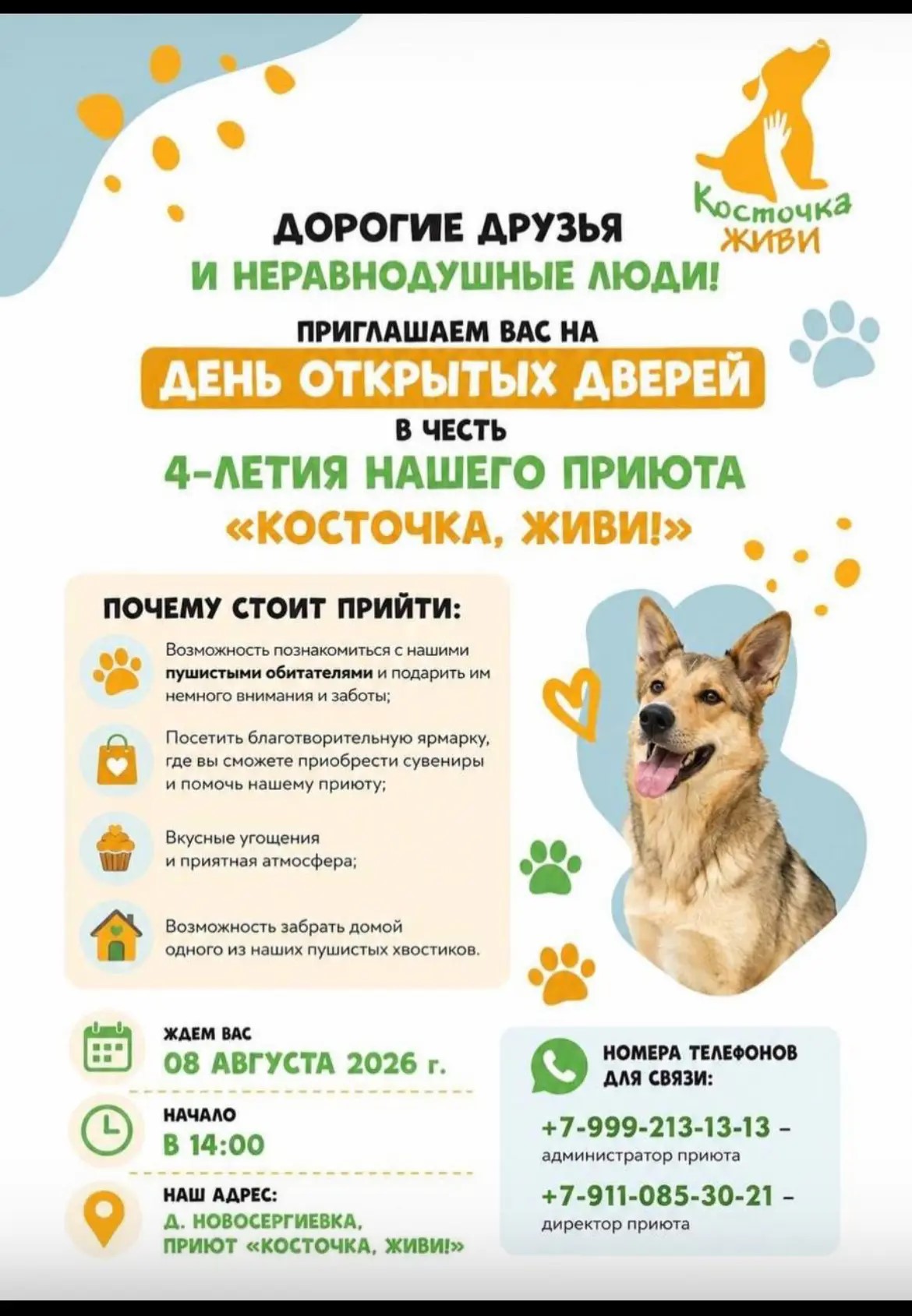 Косточка ЖИВИ

ДОРОГИЕ ДРУЗЬЯ
И НЕРАВНОДУШНЫЕ ЛЮДИ!

ПРИГЛАШАЕМ ВАС НА
ДЕНЬ ОТКРЫТЫХ ДВЕРЕЙ
В ЧЕСТЬ
4-ЛЕТИЯ НАШЕГО ПРИЮТА
«КОСТОЧКА, ЖИВИ!»

ПОЧЕМУ СТОИТ ПРИЙТИ:

Возможность познакомиться с нашими пушистыми обитателями и подарить им немного внимания и заботы;

Посетить благотворительную ярмарку, где вы сможете приобрести сувениры и помочь нашему приюту;

Вкусные угощения и приятная атмосфера;

Возможность забрать домой одного из наших пушистых хвостиков.

ЖДЕМ ВАС
08 АВГУСТА 2026 г.

НАЧАЛО
В 14:00

НАШ АДРЕС:
Д. НОВОСЕРГИЕВКА,
ПРИЮТ «КОСТОЧКА, ЖИВИ!»

НОМЕРА ТЕЛЕФОНОВ ДЛЯ СВЯЗИ:

+7-999-213-13-13 – администратор приюта

+7-911-085-30-21 – директор приюта